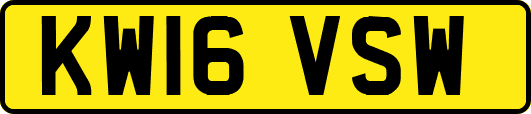 KW16 VSW